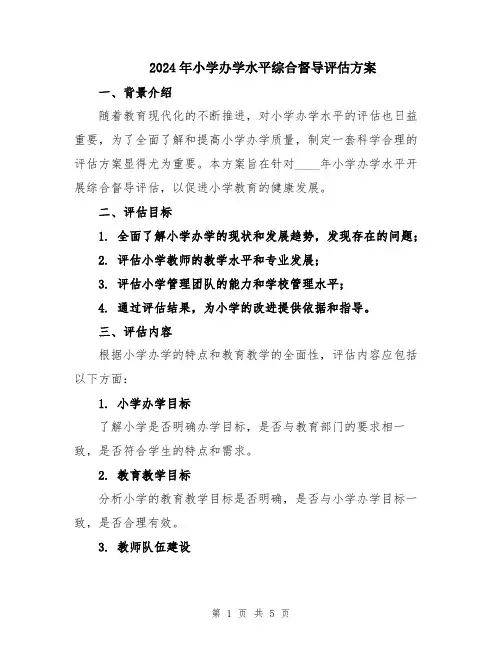 2024年小学办学水平综合督导评估方案

一、背景介绍

随着教育现代化的不断推进，对小学办学水平的评估也日益重要，为了全面了解和提高小学办学质量，制定一套科学合理的评估方案显得尤为重要。本方案旨在针对____年小学办学水平开展综合督导评估，以促进小学教育的健康发展。

二、评估目标

1. 全面了解小学办学的现状和发展趋势，发现存在的问题；

2. 评估小学教师的教学水平和专业发展；

3. 评估小学管理团队的能力和学校管理水平；

4. 通过评估结果，为小学的改进提供依据和指导。

三、评估内容

根据小学办学的特点和教育教学的全面性，评估内容应包括以下方面：

1. 小学办学目标

了解小学是否明确办学目标，是否与教育部门的要求相一致，是否符合学生的特点和需求。

2. 教育教学目标

分析小学的教育教学目标是否明确，是否与小学办学目标一致，是否合理有效。

3. 教师队伍建设

第 1 页 共 5 页